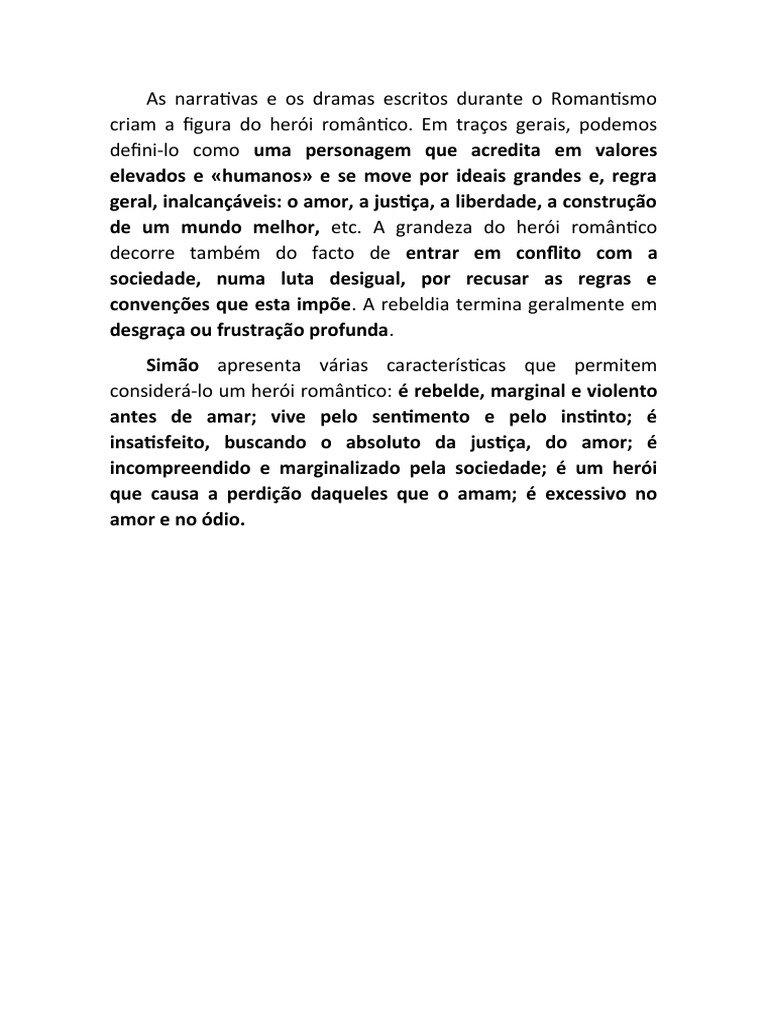 As narrativas e os dramas escritos durante o Romantismo criam a figura do herói romântico. Em traços gerais, podemos defini-lo como uma personagem que acredita em valores elevados e «humanos» e se move por ideais grandes e, regra geral, inalcançáveis: o amor, a justiça, a liberdade, a construção de um mundo melhor, etc. A grandeza do herói romântico decorre também do facto de entrar em conflito com a sociedade, numa luta desigual, por recusar as regras e convenções que esta impõe. A rebeldia termina geralmente em desgraça ou frustração profunda.

Simão apresenta várias características que permitem considerá-lo um herói romântico: é rebelde, marginal e violento antes de amar; vive pelo sentimento e pelo instinto; é insatisfeito, buscando o absoluto da justiça, do amor; é incompreendido e marginalizado pela sociedade; é um herói que causa a perdição daqueles que o amam; é excessivo no amor e no ódio.